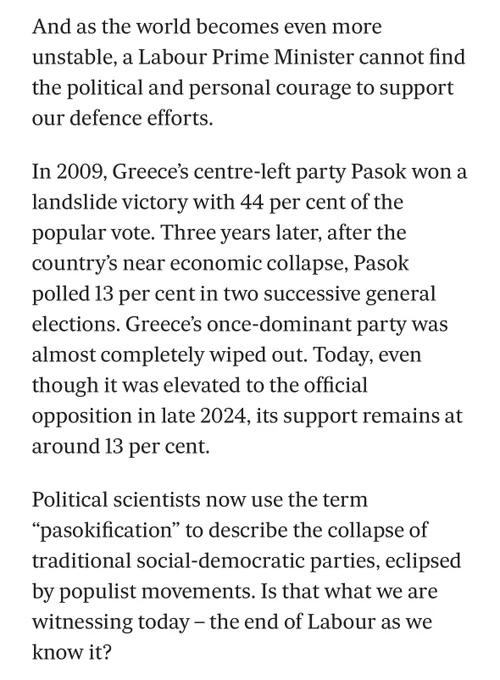 And as the world becomes even more unstable, a Labour Prime Minister cannot find the political and personal courage to support our defence efforts.

In 2009, Greece's centre-left party Pasok won a landslide victory with 44 per cent of the popular vote. Three years later, after the country's near economic collapse, Pasok polled 13 per cent in two successive general elections. Greece's once-dominant party was almost completely wiped out. Today, even though it was elevated to the official opposition in late 2024, its support remains at around 13 per cent.

Political scientists now use the term "pasokification" to describe the collapse of traditional social-democratic parties, eclipsed by populist movements. Is that what we are witnessing today – the end of Labour as we know it?